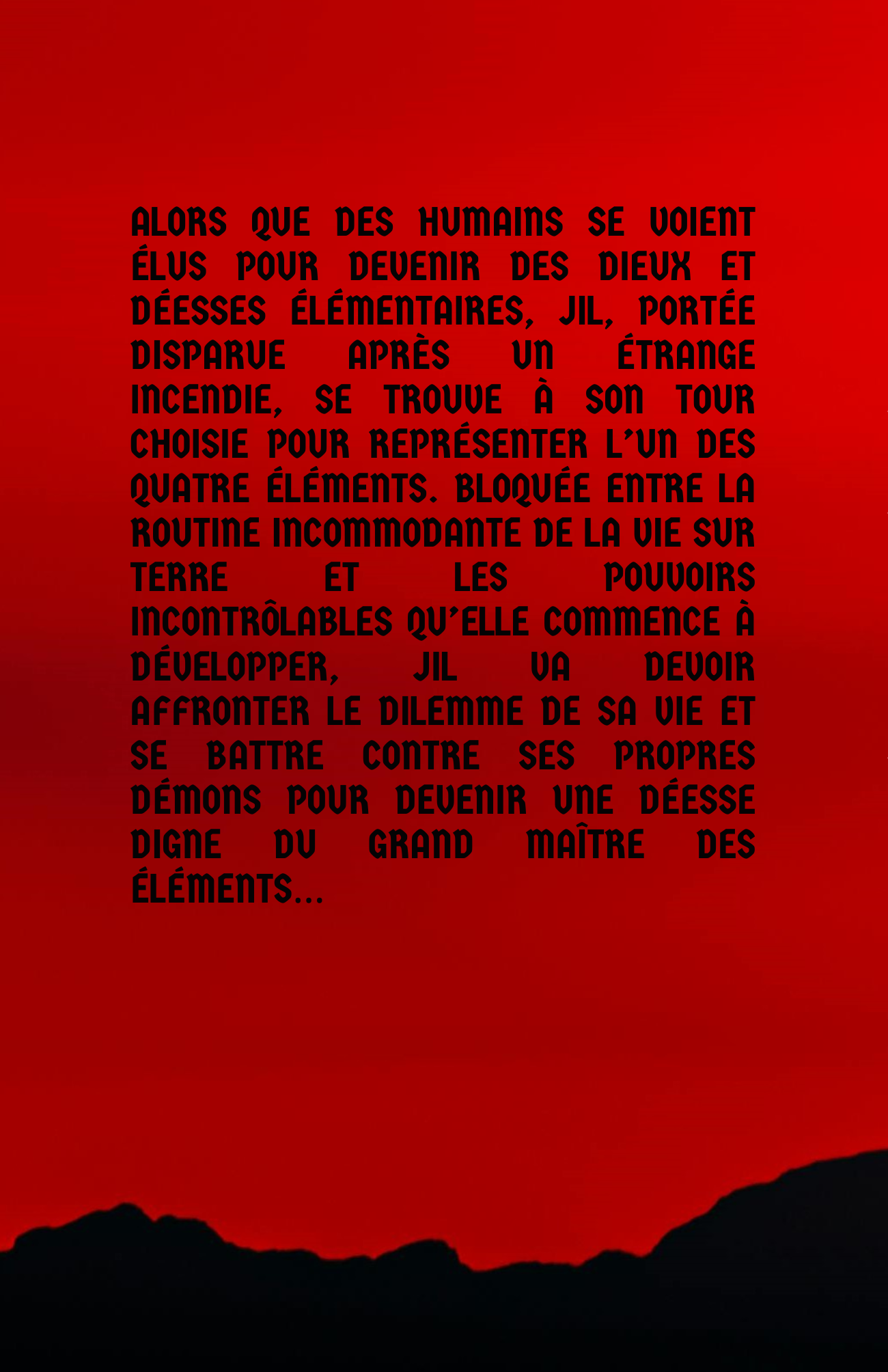 ALORS QUE DES HUMAINS SE VOIENT ÉLUS POUR DEVENIR DES DIEUX ET DÉESSES ÉLÉMENTAIRES, JIL, PORTÉE DISPARUE APRÈS UN ÉTRANGE INCENDIE, SE TROUVE À SON TOUR CHOISIE POUR REPRÉSENTER L'UN DES QUATRE ÉLÉMENTS. BLOQUÉE ENTRE LA ROUTINE INCOMMODANTE DE LA VIE SUR TERRE ET LES POUVOIRS INCONTRÔLABLES QU'ELLE COMMENCE À DÉVELOPPER, JIL VA DEVOIR AFFRONTER LE DILEMME DE SA VIE ET SE BATTRE CONTRE SES PROPRES DÉMONS POUR DEVENIR UNE DÉESSE DIGNE DU GRAND MAÎTRE DES ÉLÉMENTS...